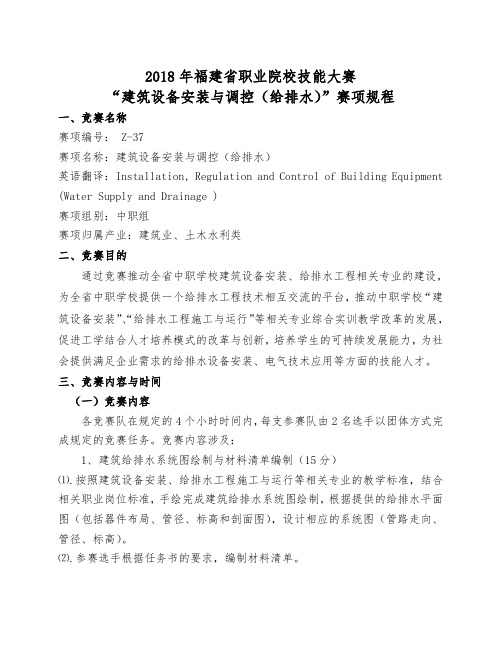 2018 年福建省职业院校技能大赛
“建筑设备安装与调控（给排水）”赛项规程

一、竞赛名称

赛项编号： Z-37

赛项名称：建筑设备安装与调控（给排水）

英语翻译：Installation, Regulation and Control of Building Equipment (Water Supply and Drainage )

赛项组别：中职组

赛项归属产业：建筑业、土木水利类

二、竞赛目的

通过竞赛推动全省中职学校建筑设备安装、给排水工程相关专业的建设，为全省中职学校提供一个给排水工程技术相互交流的平台，推动中职学校“建筑设备安装”、“给排水工程施工与运行”等相关专业综合实训教学改革的发展，促进工学结合人才培养模式的改革与创新，培养学生的可持续发展能力，为社会提供满足企业需求的给排水设备安装、电气技术应用等方面的技能人才。

三、竞赛内容与时间

（一）竞赛内容

各竞赛队在规定的 4 个小时时间内，每支参赛队由 2 名选手以团体方式完成规定的竞赛任务。竞赛内容涉及：

1、建筑给排水系统图绘制与材料清单编制（15 分）

⑴.按照建筑设备安装、给排水工程施工与运行等相关专业的教学标准，结合相关职业岗位标准，手绘完成建筑给排水系统图绘制，根据提供的给排水平面图（包括器件布局、管径、标高和剖面图），设计相应的系统图（管路走向、管径、标高）。

⑵.参赛选手根据任务书的要求，编制材料清单。